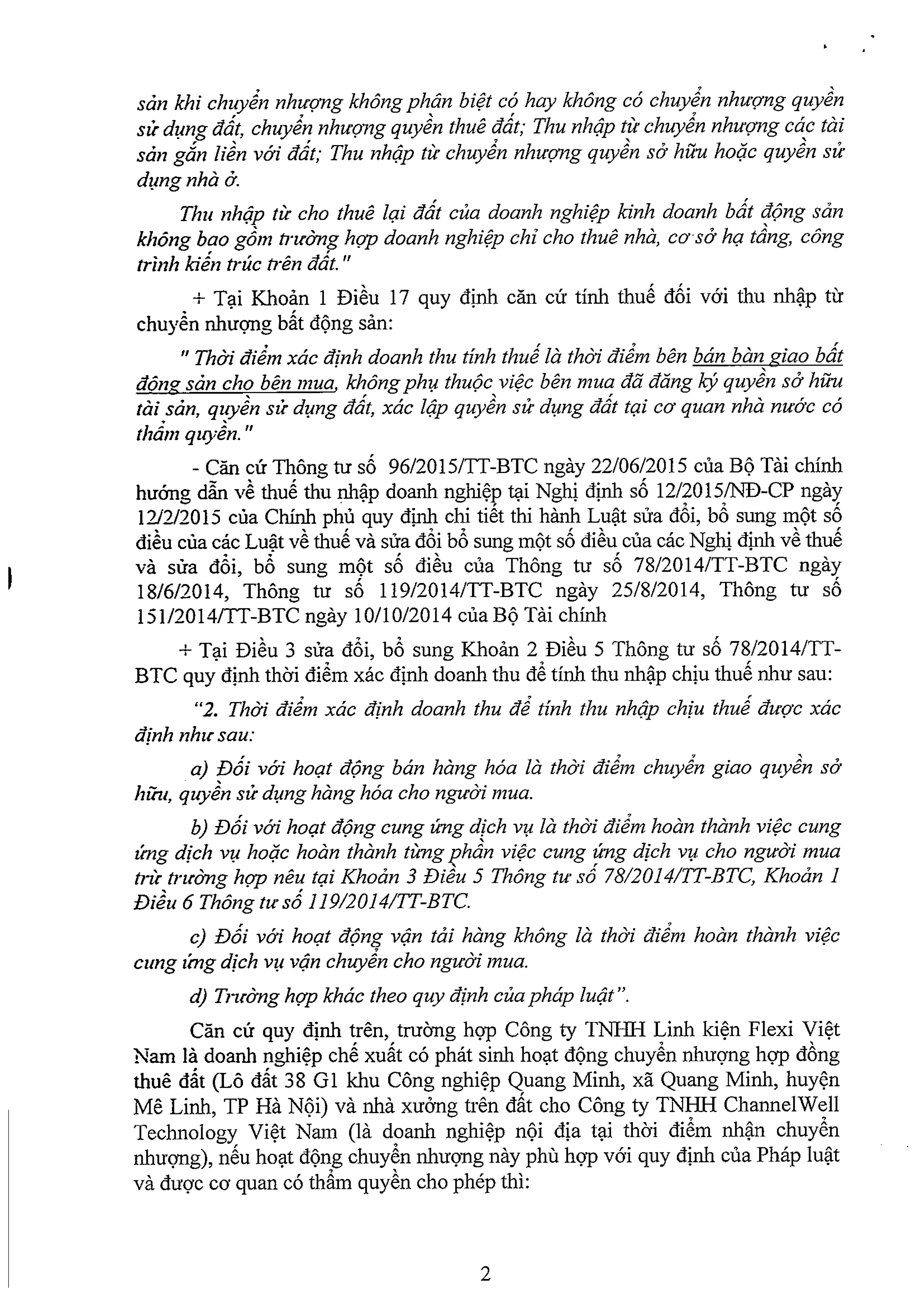 sản khi chuyển nhượng không phân biệt có hay không có chuyển nhượng quyền sử dụng đất, chuyển nhượng quyền thuê đất; Thu nhập từ chuyển nhượng các tài sản gắn liền với đất; Thu nhập từ chuyển nhượng quyền sở hữu hoặc quyền sử dụng nhà ở.

Thu nhập từ cho thuê lại đất của doanh nghiệp kinh doanh bất động sản không bao gồm trường hợp doanh nghiệp chỉ cho thuê nhà, cơ sở hạ tầng, công trình kiến trúc trên đất."

+ Tại Khoản 1 Điều 17 quy định căn cứ tính thuế đối với thu nhập từ chuyển nhượng bất động sản:

" Thời điểm xác định doanh thu tính thuế là thời điểm bên bán bàn giao bất động sản cho bên mua, không phụ thuộc việc bên mua đã đăng ký quyền sở hữu tài sản, quyền sử dụng đất, xác lập quyền sử dụng đất tại cơ quan nhà nước có thẩm quyền."

- Căn cứ Thông tư số 96/2015/TT-BTC ngày 22/06/2015 của Bộ Tài chính hướng dẫn về thuế thu nhập doanh nghiệp tại Nghị định số 12/2015/NĐ-CP ngày 12/2/2015 của Chính phủ quy định chi tiết thi hành Luật sửa đổi, bổ sung một số điều của các Luật về thuế và sửa đổi bổ sung một số điều của các Nghị định về thuế và sửa đổi, bổ sung một số điều của Thông tư số 78/2014/TT-BTC ngày 18/6/2014, Thông tư số 119/2014/TT-BTC ngày 25/8/2014, Thông tư số 151/2014/TT-BTC ngày 10/10/2014 của Bộ Tài chính

+ Tại Điều 3 sửa đổi, bổ sung Khoản 2 Điều 5 Thông tư số 78/2014/TT-BTC quy định thời điểm xác định doanh thu để tính thu nhập chịu thuế như sau:

"2. Thời điểm xác định doanh thu để tính thu nhập chịu thuế được xác định như sau:

a) Đối với hoạt động bán hàng hóa là thời điểm chuyển giao quyền sở hữu, quyền sử dụng hàng hóa cho người mua.

b) Đối với hoạt động cung ứng dịch vụ là thời điểm hoàn thành việc cung ứng dịch vụ hoặc hoàn thành từng phần việc cung ứng dịch vụ cho người mua trừ trường hợp nêu tại Khoản 3 Điều 5 Thông tư số 78/2014/TT-BTC, Khoản 1 Điều 6 Thông tư số 119/2014/TT-BTC.

c) Đối với hoạt động vận tải hàng không là thời điểm hoàn thành việc cung ứng dịch vụ vận chuyển cho người mua.

d) Trường hợp khác theo quy định của pháp luật".

Căn cứ quy định trên, trường hợp Công ty TNHH Linh kiện Flexi Việt Nam là doanh nghiệp chế xuất có phát sinh hoạt động chuyển nhượng hợp đồng thuê đất (Lô đất 38 G1 khu Công nghiệp Quang Minh, xã Quang Minh, huyện Mê Linh, TP Hà Nội) và nhà xưởng trên đất cho Công ty TNHH ChannelWell Technology Việt Nam (là doanh nghiệp nội địa tại thời điểm nhận chuyển nhượng), nếu hoạt động chuyển nhượng này phù hợp với quy định của Pháp luật và được cơ quan có thẩm quyền cho phép thì:

2